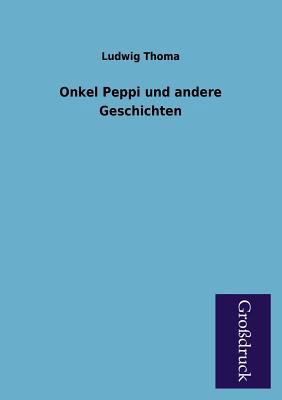 Ludwig Thoma

Onkel Peppi und andere Geschichten

Großdruck